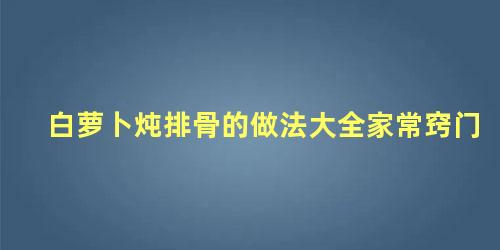 白萝卜炖排骨的做法大全家常窍门